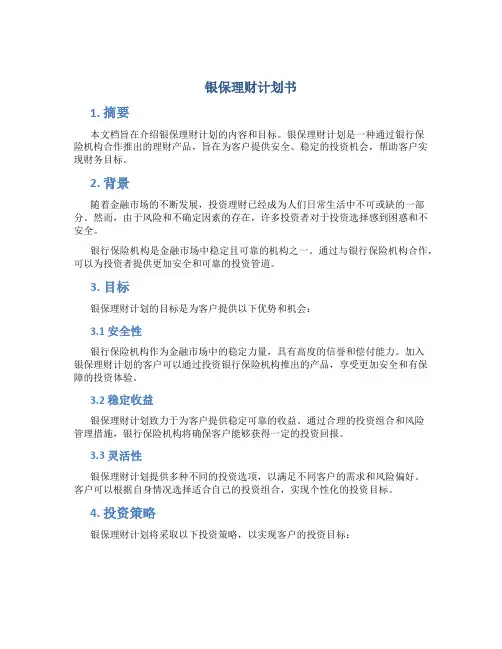 银保理财计划书

1. 摘要

本文档旨在介绍银保理财计划的内容和目标。银保理财计划是一种通过银行保险机构合作推出的理财产品，旨在为客户提供安全、稳定的投资机会，帮助客户实现财务目标。

2. 背景

随着金融市场的不断发展，投资理财已经成为人们日常生活中不可或缺的一部分。然而，由于风险和不确定因素的存在，许多投资者对于投资选择感到困惑和不安全。

银行保险机构是金融市场中稳定且可靠的机构之一。通过与银行保险机构合作，可以为投资者提供更加安全和可靠的投资管道。

3. 目标

银保理财计划的目标是为客户提供以下优势和机会：

3.1 安全性

银行保险机构作为金融市场中的稳定力量，具有高度的信誉和偿付能力。加入银保理财计划的客户可以通过投资银行保险机构推出的产品，享受更加安全和有保障的投资体验。

3.2 稳定收益

银保理财计划致力于为客户提供稳定可靠的收益。通过合理的投资组合和风险管理措施，银行保险机构将确保客户能够获得一定的投资回报。

3.3 灵活性

银保理财计划提供多种不同的投资选项，以满足不同客户的需求和风险偏好。客户可以根据自身情况选择适合自己的投资组合，实现个性化的投资目标。

4. 投资策略

银保理财计划将采取以下投资策略，以实现客户的投资目标：